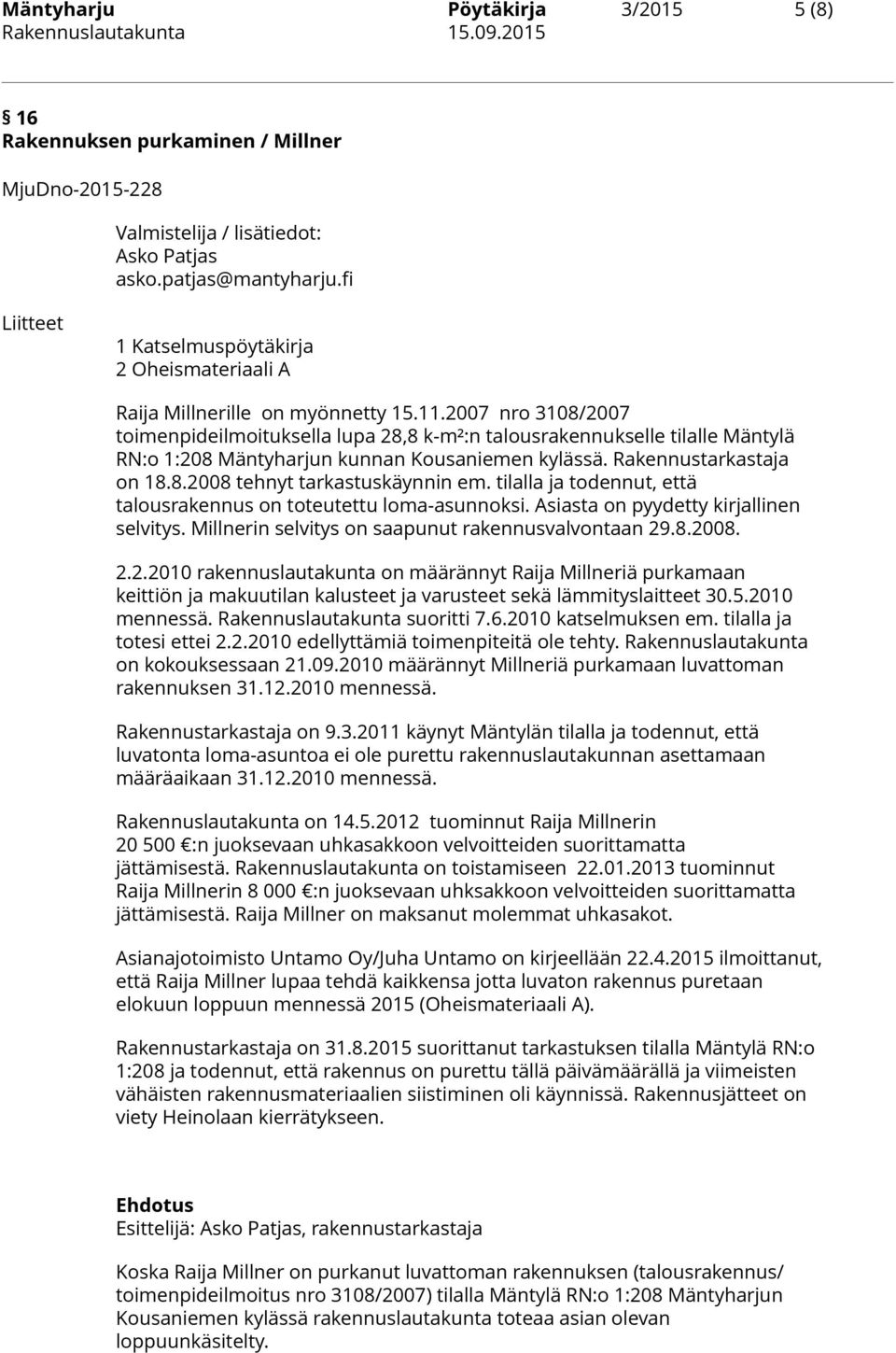 Mäntyharju Pöytäkirja 3/2015 5 (8)
Rakennuslautakunta 15.09.2015

§ 16
Rakennuksen purkaminen / Millner

MjuDno-2015-228

Valmistelija / lisätiedot:
Asko Patjas
asko.patjas@mantyharju.fi

Liitteet

1 Katselmuspöytäkirja
2 Oheismateriaali A

Raija Millnerille on myönnetty 15.11.2007 nro 3108/2007 toimenpideilmoituksella lupa 28,8 k-m²:n talousrakennukselle tilalle Mäntylä RN:o 1:208 Mäntyharjun kunnan Kousaniemen kylässä. Rakennustarkastaja on 18.8.2008 tehnyt tarkastuskäynnin em. tilalla ja todennut, että talousrakennus on toteutettu loma-asunnoksi. Asiasta on pyydetty kirjallinen selvitys. Millnerin selvitys on saapunut rakennusvalvontaan 29.8.2008.

2.2.2010 rakennuslautakunta on määrännyt Raija Millneriä purkamaan keittiön ja makuutilan kalusteet ja varusteet sekä lämmityslaitteet 30.5.2010 mennessä. Rakennuslautakunta suoritti 7.6.2010 katselmuksen em. tilalla ja totesi ettei 2.2.2010 edellyttämiä toimenpiteitä ole tehty. Rakennuslautakunta on kokouksessaan 21.09.2010 määrännyt Millneriä purkamaan luvattoman rakennuksen 31.12.2010 mennessä.

Rakennustarkastaja on 9.3.2011 käynyt Mäntylän tilalla ja todennut, että luvatonta loma-asuntoa ei ole purettu rakennuslautakunnan asettamaan määräaikaan 31.12.2010 mennessä.

Rakennuslautakunta on 14.5.2012 tuominnut Raija Millnerin 20 500 €:n juoksevaan uhkasakkoon velvoitteiden suorittamatta jättämisestä. Rakennuslautakunta on toistamiseen 22.01.2013 tuominnut Raija Millnerin 8 000 €:n juoksevaan uhksakkoon velvoitteiden suorittamatta jättämisestä. Raija Millner on maksanut molemmat uhkasakot.

Asianajotoimisto Untamo Oy/Juha Untamo on kirjeellään 22.4.2015 ilmoittanut, että Raija Millner lupaa tehdä kaikkensa jotta luvaton rakennus puretaan elokuun loppuun mennessä 2015 (Oheismateriaali A).

Rakennustarkastaja on 31.8.2015 suorittanut tarkastuksen tilalla Mäntylä RN:o 1:208 ja todennut, että rakennus on purettu tällä päivämäärällä ja viimeisten vähäisten rakennusmateriaalien siistiminen oli käynnissä. Rakennusjätteet on viety Heinolaan kierrätykseen.

Ehdotus
Esittelijä: Asko Patjas, rakennustarkastaja

Koska Raija Millner on purkanut luvattoman rakennuksen (talousrakennus/ toimenpideilmoitus nro 3108/2007) tilalla Mäntylä RN:o 1:208 Mäntyharjun Kousaniemen kylässä rakennuslautakunta toteaa asian olevan loppuunkäsitelty.